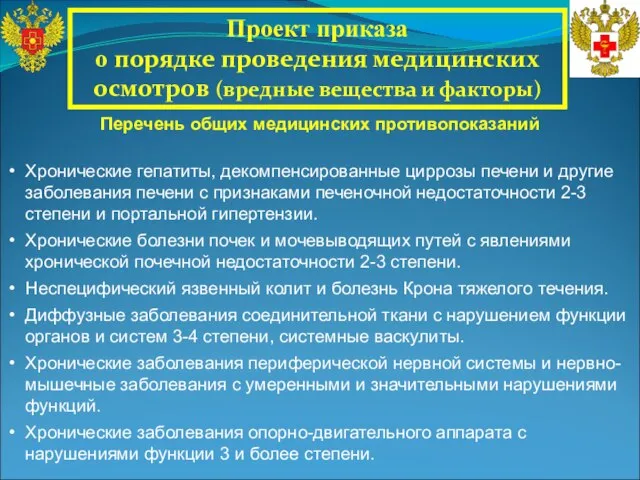 Проект приказа
о порядке проведения медицинских осмотров (вредные вещества и факторы)

Перечень общих медицинских противопоказаний

• Хронические гепатиты, декомпенсированные циррозы печени и другие заболевания печени с признаками печеночной недостаточности 2-3 степени и портальной гипертензии.
• Хронические болезни почек и мочевыводящих путей с явлениями хронической почечной недостаточности 2-3 степени.
• Неспецифический язвенный колит и болезнь Крона тяжелого течения.
• Диффузные заболевания соединительной ткани с нарушением функции органов и систем 3-4 степени, системные васкулиты.
• Хронические заболевания периферической нервной системы и нервно-мышечные заболевания с умеренными и значительными нарушениями функций.
• Хронические заболевания опорно-двигательного аппарата с нарушениями функции 3 и более степени.